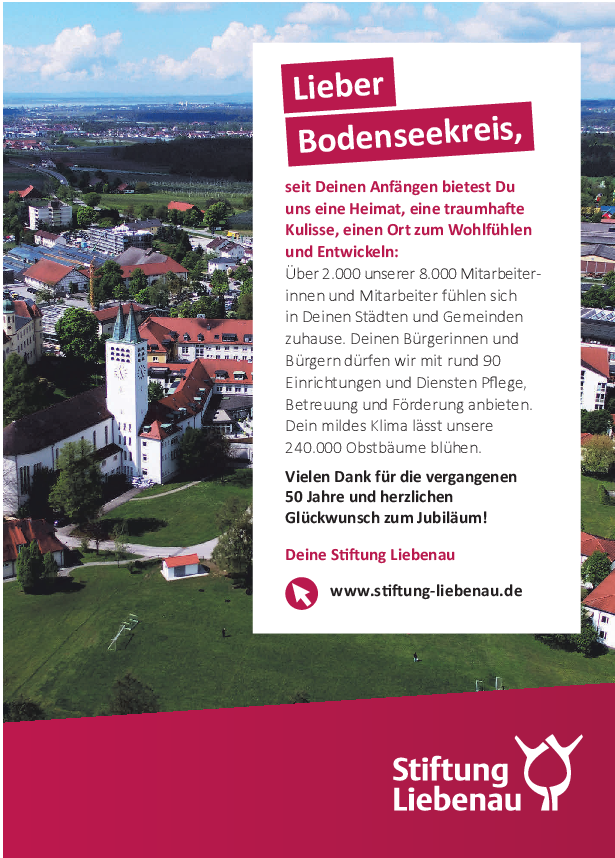 Lieber
Bodenseekreis,

seit Deinen Anfängen bietest Du uns eine Heimat, eine traumhafte Kulisse, einen Ort zum Wohlfühlen und Entwickeln:
Über 2.000 unserer 8.000 Mitarbeiterinnen und Mitarbeiter fühlen sich in Deinen Städten und Gemeinden zuhause. Deinen Bürgerinnen und Bürgern dürfen wir mit rund 90 Einrichtungen und Diensten Pflege, Betreuung und Förderung anbieten. Dein mildes Klima lässt unsere 240.000 Obstbäume blühen.

Vielen Dank für die vergangenen 50 Jahre und herzlichen Glückwunsch zum Jubiläum!

Deine Stiftung Liebenau

www.stiftung-liebenau.de

Stiftung
Liebenau